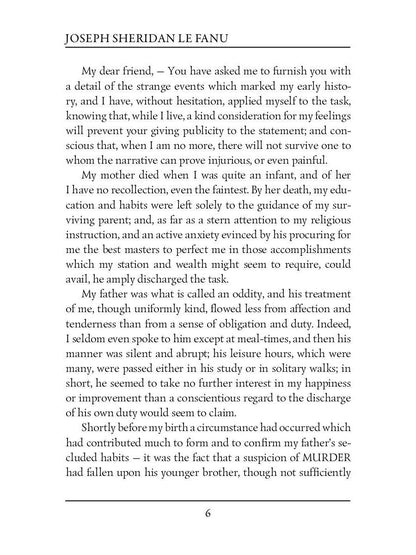 JOSEPH SHERIDAN LE FANU

My dear friend, — You have asked me to furnish you with a detail of the strange events which marked my early history, and I have, without hesitation, applied myself to the task, knowing that, while I live, a kind consideration for my feelings will prevent your giving publicity to the statement; and conscious that, when I am no more, there will not survive one to whom the narrative can prove injurious, or even painful.

My mother died when I was quite an infant, and of her I have no recollection, even the faintest. By her death, my education and habits were left solely to the guidance of my surviving parent; and, as far as a stern attention to my religious instruction, and an active anxiety evinced by his procuring for me the best masters to perfect me in those accomplishments which my station and wealth might seem to require, could avail, he amply discharged the task.

My father was what is called an oddity, and his treatment of me, though uniformly kind, flowed less from affection and tenderness than from a sense of obligation and duty. Indeed, I seldom even spoke to him except at meal-times, and then his manner was silent and abrupt; his leisure hours, which were many, were passed either in his study or in solitary walks; in short, he seemed to take no further interest in my happiness or improvement than a conscientious regard to the discharge of his own duty would seem to claim.

Shortly before my birth a circumstance had occurred which had contributed much to form and to confirm my father's secluded habits — it was the fact that a suspicion of MURDER had fallen upon his younger brother, though not sufficiently

6